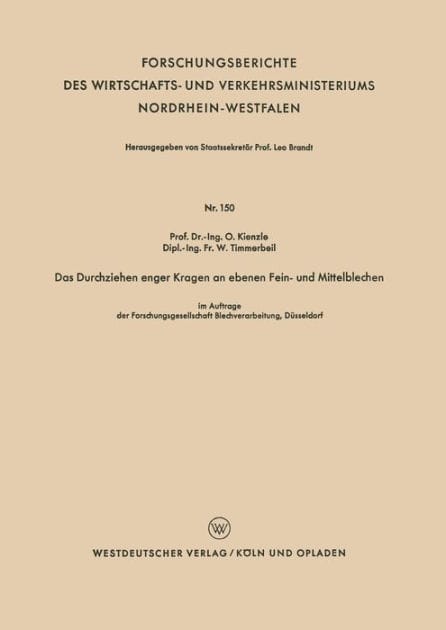 FORSCHUNGSBERICHTE
DES WIRTSCHAFTS- UND VERKEHRSMINISTERIUMS
NORDRHEIN-WESTFALEN

Herausgegeben von Staatssekretär Prof. Leo Brandt

Nr. 150

Prof. Dr.-Ing. O. Kienzle
Dipl.-Ing. Fr. W. Timmerbeil

Das Durchziehen enger Kragen an ebenen Fein- und Mittelblechen

im Auftrage
der Forschungsgesellschaft Blechverarbeitung, Düsseldorf

W

WESTDEUTSCHER VERLAG / KÖLN UND OPLADEN